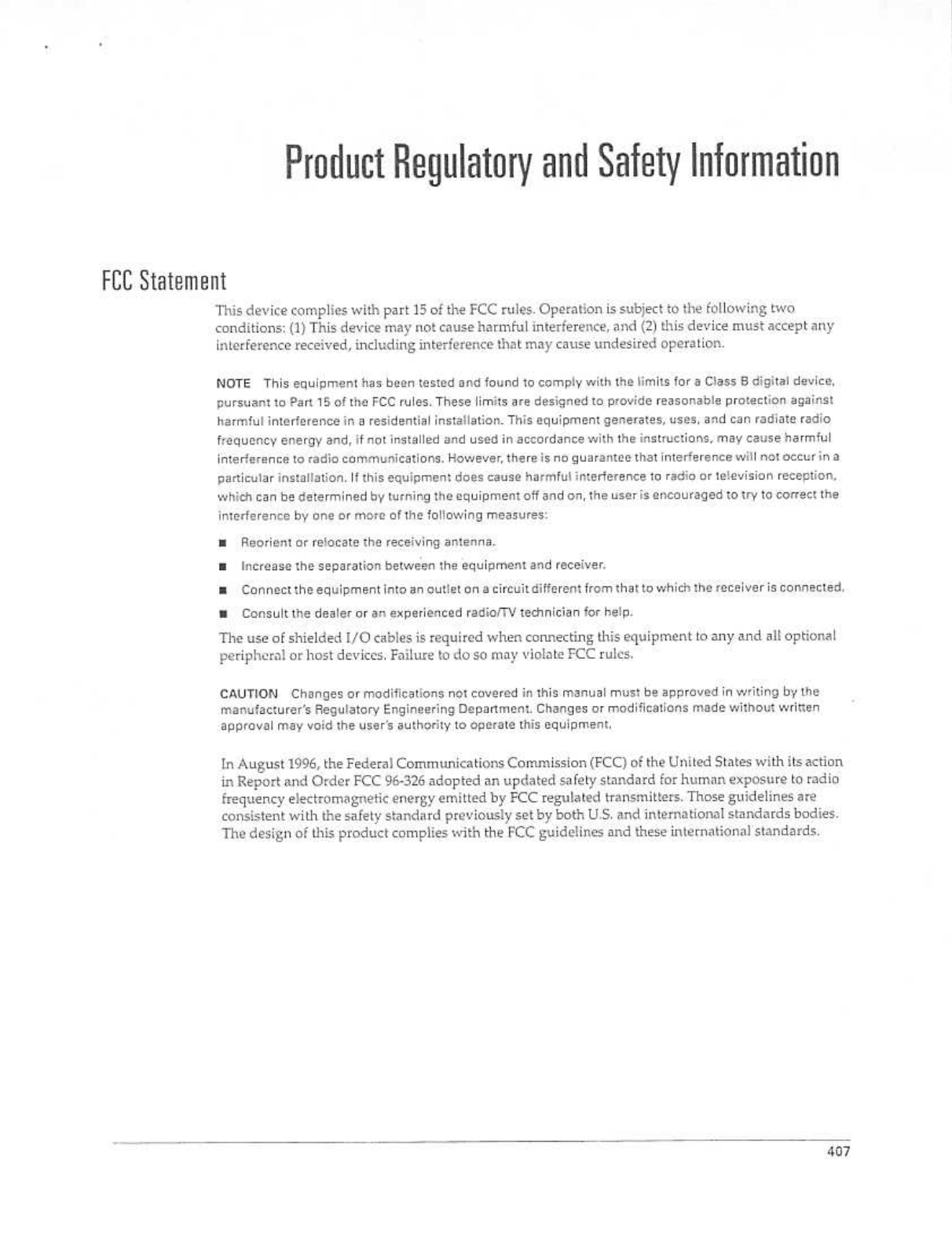 Product Regulatory and Safety Information

FCC Statement

This device complies with part 15 of the FCC rules. Operation is subject to the following two conditions: (1) This device may not cause harmful interference, and (2) this device must accept any interference received, including interference that may cause undesired operation.

NOTE This equipment has been tested and found to comply with the limits for a Class B digital device, pursuant to Part 15 of the FCC rules. These limits are designed to provide reasonable protection against harmful interference in a residential installation. This equipment generates, uses, and can radiate radio frequency energy and, if not installed and used in accordance with the instructions, may cause harmful interference to radio communications. However, there is no guarantee that interference will not occur in a particular installation. If this equipment does cause harmful interference to radio or television reception, which can be determined by turning the equipment off and on, the user is encouraged to try to correct the interference by one or more of the following measures:

■ Reorient or relocate the receiving antenna.

■ Increase the separation between the equipment and receiver.

■ Connect the equipment into an outlet on a circuit different from that to which the receiver is connected.

■ Consult the dealer or an experienced radio/TV technician for help.

The use of shielded I/O cables is required when connecting this equipment to any and all optional peripheral or host devices. Failure to do so may violate FCC rules.

CAUTION Changes or modifications not covered in this manual must be approved in writing by the manufacturer's Regulatory Engineering Department. Changes or modifications made without written approval may void the user's authority to operate this equipment.

In August 1996, the Federal Communications Commission (FCC) of the United States with its action in Report and Order FCC 96-326 adopted an updated safety standard for human exposure to radio frequency electromagnetic energy emitted by FCC regulated transmitters. Those guidelines are consistent with the safety standard previously set by both U.S. and international standards bodies. The design of this product complies with the FCC guidelines and these international standards.

407